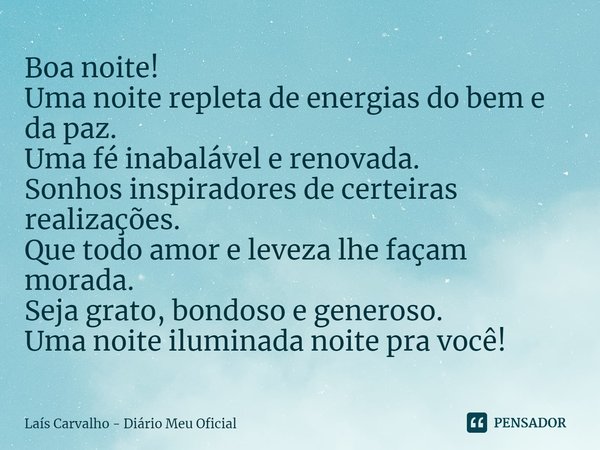 Boa noite!
Uma noite repleta de energias do bem e da paz.
Uma fé inabalável e renovada.
Sonhos inspiradores de certeiras realizações.
Que todo amor e leveza lhe façam morada.
Seja grato, bondoso e generoso.
Uma noite iluminada noite pra você!

Laís Carvalho - Diário Meu Oficial

PENSADOR